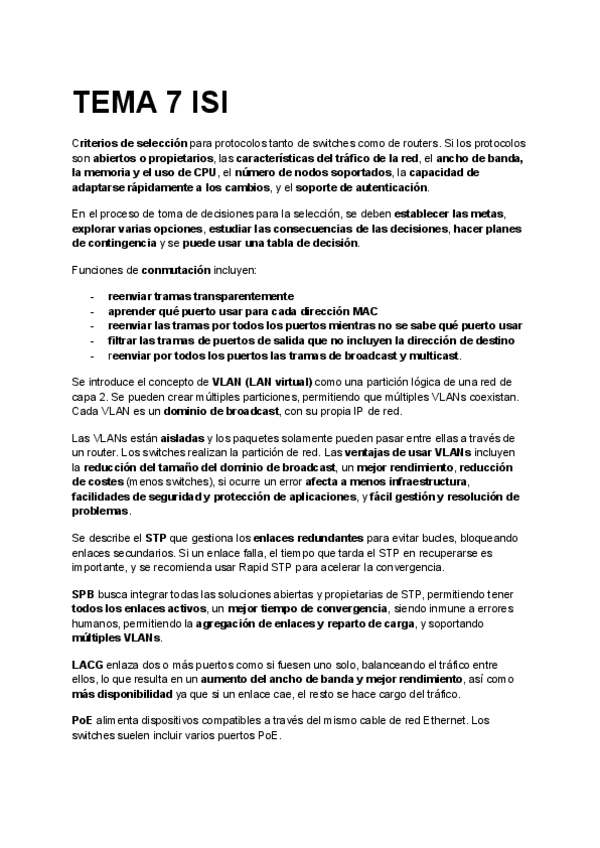 TEMA 7 ISI

Criterios de selección para protocolos tanto de switches como de routers. Si los protocolos son abiertos o propietarios, las características del tráfico de la red, el ancho de banda, la memoria y el uso de CPU, el número de nodos soportados, la capacidad de adaptarse rápidamente a los cambios, y el soporte de autenticación.

En el proceso de toma de decisiones para la selección, se deben establecer las metas, explorar varias opciones, estudiar las consecuencias de las decisiones, hacer planes de contingencia y se puede usar una tabla de decisión.

Funciones de conmutación incluyen:

- reenviar tramas transparentemente
- aprender qué puerto usar para cada dirección MAC
- reenviar las tramas por todos los puertos mientras no se sabe qué puerto usar
- filtrar las tramas de puertos de salida que no incluyen la dirección de destino
- reenviar por todos los puertos las tramas de broadcast y multicast.

Se introduce el concepto de VLAN (LAN virtual) como una partición lógica de una red de capa 2. Se pueden crear múltiples particiones, permitiendo que múltiples VLANs coexistan. Cada VLAN es un dominio de broadcast, con su propia IP de red.

Las VLANs están aisladas y los paquetes solamente pueden pasar entre ellas a través de un router. Los switches realizan la partición de red. Las ventajas de usar VLANs incluyen la reducción del tamaño del dominio de broadcast, un mejor rendimiento, reducción de costes (menos switches), si ocurre un error afecta a menos infraestructura, facilidades de seguridad y protección de aplicaciones, y fácil gestión y resolución de problemas.

Se describe el STP que gestiona los enlaces redundantes para evitar bucles, bloqueando enlaces secundarios. Si un enlace falla, el tiempo que tarda el STP en recuperarse es importante, y se recomienda usar Rapid STP para acelerar la convergencia.

SPB busca integrar todas las soluciones abiertas y propietarias de STP, permitiendo tener todos los enlaces activos, un mejor tiempo de convergencia, siendo inmune a errores humanos, permitiendo la agregación de enlaces y reparto de carga, y soportando múltiples VLANs.

LACG enlaza dos o más puertos como si fuesen uno solo, balanceando el tráfico entre ellos, lo que resulta en un aumento del ancho de banda y mejor rendimiento, así como más disponibilidad ya que si un enlace cae, el resto se hace cargo del tráfico.

PoE alimenta dispositivos compatibles a través del mismo cable de red Ethernet. Los switches suelen incluir varios puertos PoE.